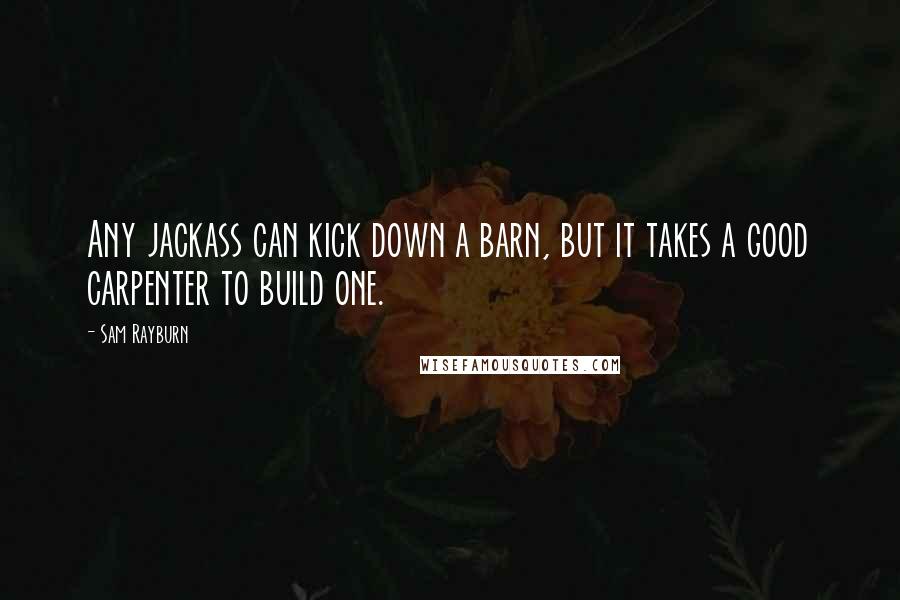 Any jackass can kick down a barn, but it takes a good carpenter to build one.

- Sam Rayburn

WISEFAMOUSQUOTES.COM